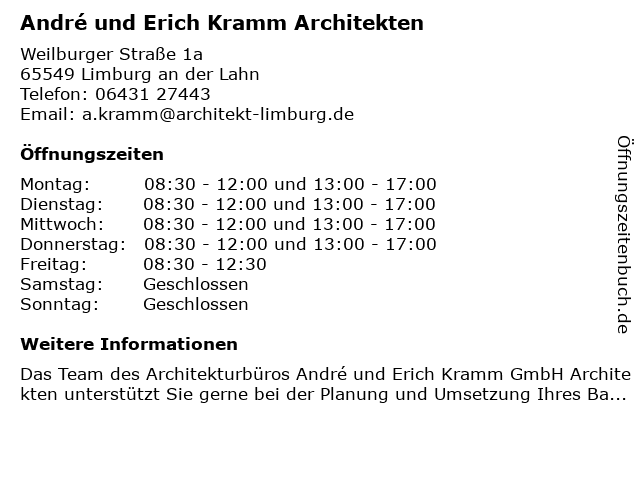 André und Erich Kramm Architekten

Weilburger Straße 1a
65549 Limburg an der Lahn
Telefon: 06431 27443
Email: a.kramm@architekt-limburg.de

Öffnungszeiten

Montag: 08:30 - 12:00 und 13:00 - 17:00
Dienstag: 08:30 - 12:00 und 13:00 - 17:00
Mittwoch: 08:30 - 12:00 und 13:00 - 17:00
Donnerstag: 08:30 - 12:00 und 13:00 - 17:00
Freitag: 08:30 - 12:30
Samstag: Geschlossen
Sonntag: Geschlossen

Weitere Informationen

Das Team des Architekturbüros André und Erich Kramm GmbH Architekten unterstützt Sie gerne bei der Planung und Umsetzung Ihres Ba...

Öffnungszeitenbuch.de